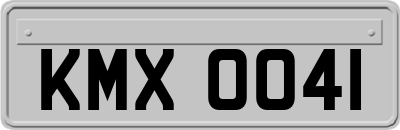 KMX 0041